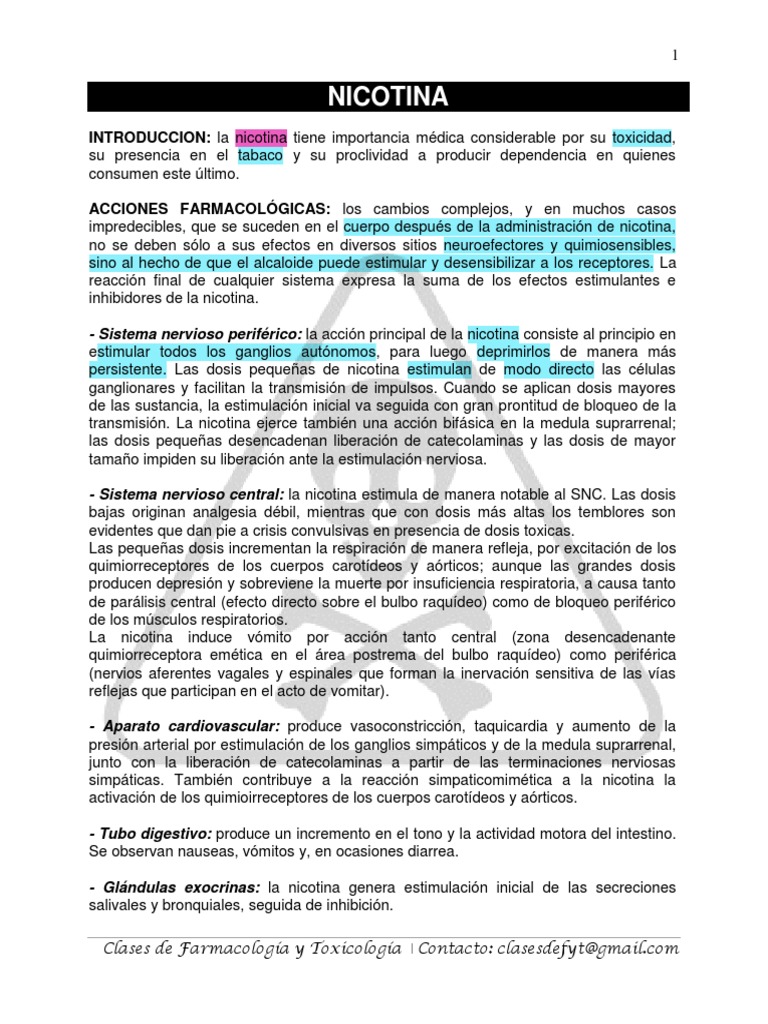 1

NICOTINA

INTRODUCCION: la nicotina tiene importancia médica considerable por su toxicidad, su presencia en el tabaco y su proclividad a producir dependencia en quienes consumen este último.

ACCIONES FARMACOLÓGICAS: los cambios complejos, y en muchos casos impredecibles, que se suceden en el cuerpo después de la administración de nicotina, no se deben sólo a sus efectos en diversos sitios neuroefectores y quimiosensibles, sino al hecho de que el alcaloide puede estimular y desensibilizar a los receptores. La reacción final de cualquier sistema expresa la suma de los efectos estimulantes e inhibidores de la nicotina.

- Sistema nervioso periférico: la acción principal de la nicotina consiste al principio en estimular todos los ganglios autónomos, para luego deprimirlos de manera más persistente. Las dosis pequeñas de nicotina estimulan de modo directo las células ganglionares y facilitan la transmisión de impulsos. Cuando se aplican dosis mayores de las sustancia, la estimulación inicial va seguida con gran prontitud de bloqueo de la transmisión. La nicotina ejerce también una acción bifásica en la medula suprarrenal; las dosis pequeñas desencadenan liberación de catecolaminas y las dosis de mayor tamaño impiden su liberación ante la estimulación nerviosa.

- Sistema nervioso central: la nicotina estimula de manera notable al SNC. Las dosis bajas originan analgesia débil, mientras que con dosis más altas los temblores son evidentes que dan pie a crisis convulsivas en presencia de dosis toxicas.
Las pequeñas dosis incrementan la respiración de manera refleja, por excitación de los quimiorreceptores de los cuerpos carotídeos y aórticos; aunque las grandes dosis producen depresión y sobreviene la muerte por insuficiencia respiratoria, a causa tanto de parálisis central (efecto directo sobre el bulbo raquídeo) como de bloqueo periférico de los músculos respiratorios.
La nicotina induce vómito por acción tanto central (zona desencadenante quimiorreceptora emética en el área postrema del bulbo raquídeo) como periférica (nervios aferentes vagales y espinales que forman la inervación sensitiva de las vías reflejas que participan en el acto de vomitar).

- Aparato cardiovascular: produce vasoconstricción, taquicardia y aumento de la presión arterial por estimulación de los ganglios simpáticos y de la medula suprarrenal, junto con la liberación de catecolaminas a partir de las terminaciones nerviosas simpáticas. También contribuye a la reacción simpaticomimética a la nicotina la activación de los quimioirreceptores de los cuerpos carotídeos y aórticos.

- Tubo digestivo: produce un incremento en el tono y la actividad motora del intestino. Se observan nauseas, vómitos y, en ocasiones diarrea.

- Glándulas exocrinas: la nicotina genera estimulación inicial de las secreciones salivales y bronquiales, seguida de inhibición.

Clases de Farmacología y Toxicología | Contacto: clasesdefyt@gmail.com